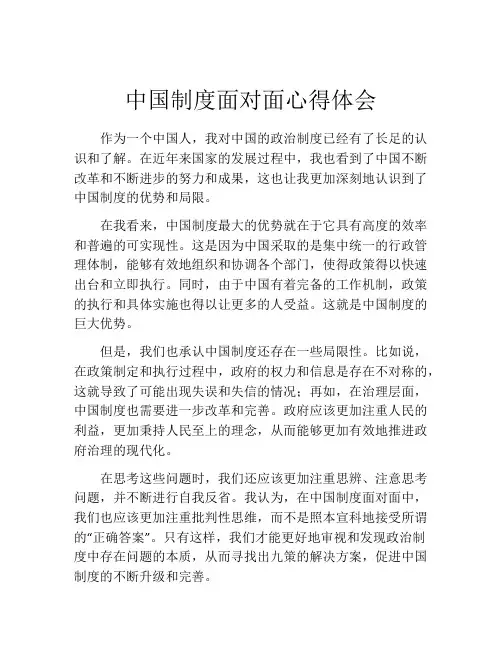 中国制度面对面心得体会

作为一个中国人，我对中国的政治制度已经有了长足的认识和了解。在近年来国家的发展过程中，我也看到了中国不断改革和不断进步的努力和成果，这也让我更加深刻地认识到了中国制度的优势和局限。

在我看来，中国制度最大的优势就在于它具有高度的效率和普遍的可实现性。这是因为中国采取的是集中统一的行政管理体制，能够有效地组织和协调各个部门，使得政策得以快速出台和立即执行。同时，由于中国有着完备的工作机制，政策的执行和具体实施也得以让更多的人受益。这就是中国制度的巨大优势。

但是，我们也承认中国制度还存在一些局限性。比如说，在政策制定和执行过程中，政府的权力和信息是存在不对称的，这就导致了可能出现失误和失信的情况；再如，在治理层面，中国制度也需要进一步改革和完善。政府应该更加注重人民的利益，更加秉持人民至上的理念，从而能够更加有效地推进政府治理的现代化。

在思考这些问题时，我们还应该更加注重思辨、注意思考问题，并不断进行自我反省。我认为，在中国制度面对面中，我们也应该更加注重批判性思维，而不是照本宣科地接受所谓的“正确答案”。只有这样，我们才能更好地审视和发现政治制度中存在问题的本质，从而寻找出九策的解决方案，促进中国制度的不断升级和完善。